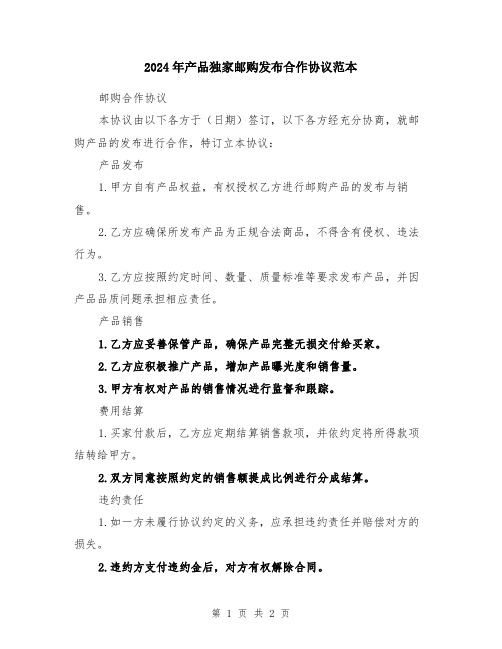 2024年产品独家邮购发布合作协议范本

邮购合作协议

本协议由以下各方于（日期）签订，以下各方经充分协商，就邮购产品的发布进行合作，特订立本协议：

产品发布

1.甲方自有产品权益，有权授权乙方进行邮购产品的发布与销售。

2.乙方应确保所发布产品为正规合法商品，不得含有侵权、违法行为。

3.乙方应按照约定时间、数量、质量标准等要求发布产品，并因产品品质问题承担相应责任。

产品销售

1.乙方应妥善保管产品，确保产品完整无损交付给买家。

2.乙方应积极推广产品，增加产品曝光度和销售量。

3.甲方有权对产品的销售情况进行监督和跟踪。

费用结算

1.买家付款后，乙方应定期结算销售款项，并依约定将所得款项结转给甲方。

2.双方同意按照约定的销售额提成比例进行分成结算。

违约责任

1.如一方未履行协议约定的义务，应承担违约责任并赔偿对方的损失。

2.违约方支付违约金后，对方有权解除合同。

第 1 页 共 2 页